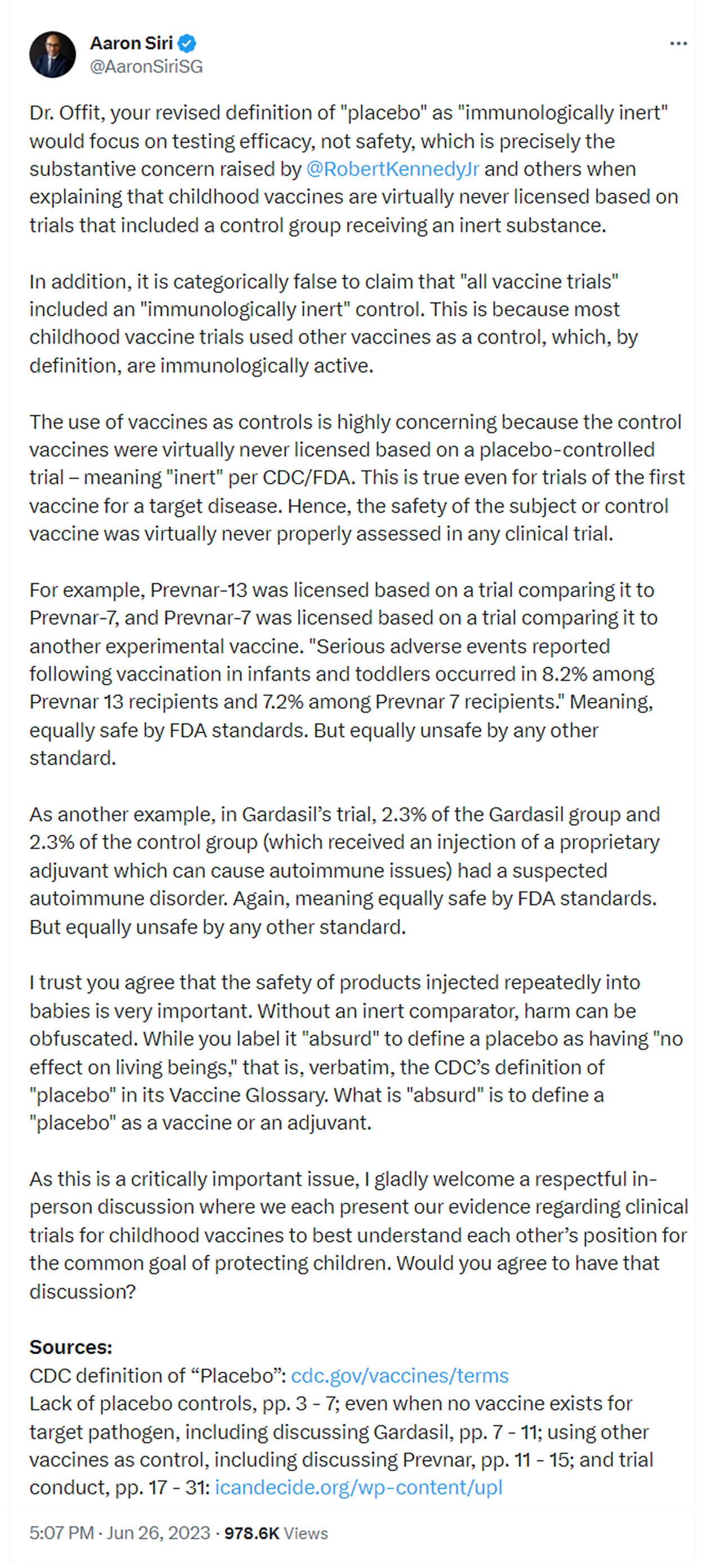 Aaron Siri
@AaronSiriSG

Dr. Offit, your revised definition of "placebo" as "immunologically inert" would focus on testing efficacy, not safety, which is precisely the substantive concern raised by @RobertKennedyJr and others when explaining that childhood vaccines are virtually never licensed based on trials that included a control group receiving an inert substance.

In addition, it is categorically false to claim that "all vaccine trials" included an "immunologically inert" control. This is because most childhood vaccine trials used other vaccines as a control, which, by definition, are immunologically active.

The use of vaccines as controls is highly concerning because the control vaccines were virtually never licensed based on a placebo-controlled trial – meaning "inert" per CDC/FDA. This is true even for trials of the first vaccine for a target disease. Hence, the safety of the subject or control vaccine was virtually never properly assessed in any clinical trial.

For example, Prevnar-13 was licensed based on a trial comparing it to Prevnar-7, and Prevnar-7 was licensed based on a trial comparing it to another experimental vaccine. "Serious adverse events reported following vaccination in infants and toddlers occurred in 8.2% among Prevnar 13 recipients and 7.2% among Prevnar 7 recipients." Meaning, equally safe by FDA standards. But equally unsafe by any other standard.

As another example, in Gardasil's trial, 2.3% of the Gardasil group and 2.3% of the control group (which received an injection of a proprietary adjuvant which can cause autoimmune issues) had a suspected autoimmune disorder. Again, meaning equally safe by FDA standards. But equally unsafe by any other standard.

I trust you agree that the safety of products injected repeatedly into babies is very important. Without an inert comparator, harm can be obfuscated. While you label it "absurd" to define a placebo as having "no effect on living beings," that is, verbatim, the CDC's definition of "placebo" in its Vaccine Glossary. What is "absurd" is to define a "placebo" as a vaccine or an adjuvant.

As this is a critically important issue, I gladly welcome a respectful in-person discussion where we each present our evidence regarding clinical trials for childhood vaccines to best understand each other's position for the common goal of protecting children. Would you agree to have that discussion?

Sources:
CDC definition of "Placebo": cdc.gov/vaccines/terms
Lack of placebo controls, pp. 3 - 7; even when no vaccine exists for target pathogen, including discussing Gardasil, pp. 7 - 11; using other vaccines as control, including discussing Prevnar, pp. 11 - 15; and trial conduct, pp. 17 - 31: icandecide.org/wp-content/upl

5:07 PM · Jun 26, 2023 · 978.6K Views